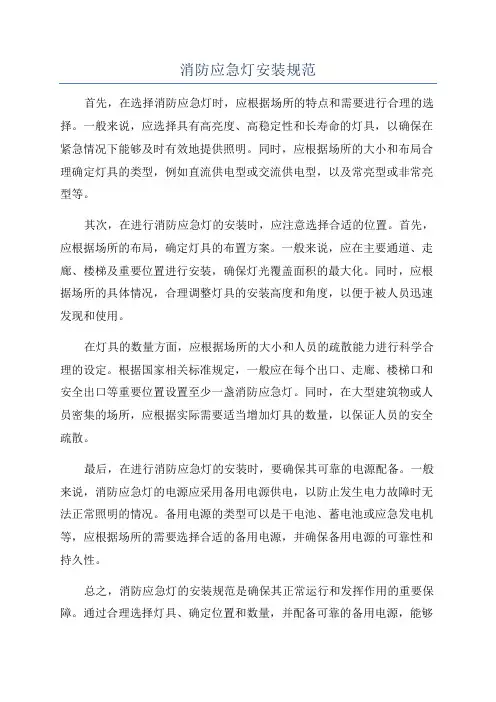 消防应急灯安装规范

首先，在选择消防应急灯时，应根据场所的特点和需要进行合理的选择。一般来说，应选择具有高亮度、高稳定性和长寿命的灯具，以确保在紧急情况下能够及时有效地提供照明。同时，应根据场所的大小和布局合理确定灯具的类型，例如直流供电型或交流供电型，以及常亮型或非常亮型等。

其次，在进行消防应急灯的安装时，应注意选择合适的位置。首先，应根据场所的布局，确定灯具的布置方案。一般来说，应在主要通道、走廊、楼梯及重要位置进行安装，确保灯光覆盖面积的最大化。同时，应根据场所的具体情况，合理调整灯具的安装高度和角度，以便于被人员迅速发现和使用。

在灯具的数量方面，应根据场所的大小和人员的疏散能力进行科学合理的设定。根据国家相关标准规定，一般应在每个出口、走廊、楼梯口和安全出口等重要位置设置至少一盏消防应急灯。同时，在大型建筑物或人员密集的场所，应根据实际需要适当增加灯具的数量，以保证人员的安全疏散。

最后，在进行消防应急灯的安装时，要确保其可靠的电源配备。一般来说，消防应急灯的电源应采用备用电源供电，以防止发生电力故障时无法正常照明的情况。备用电源的类型可以是干电池、蓄电池或应急发电机等，应根据场所的需要选择合适的备用电源，并确保备用电源的可靠性和持久性。

总之，消防应急灯的安装规范是确保其正常运行和发挥作用的重要保障。通过合理选择灯具、确定位置和数量，并配备可靠的备用电源，能够